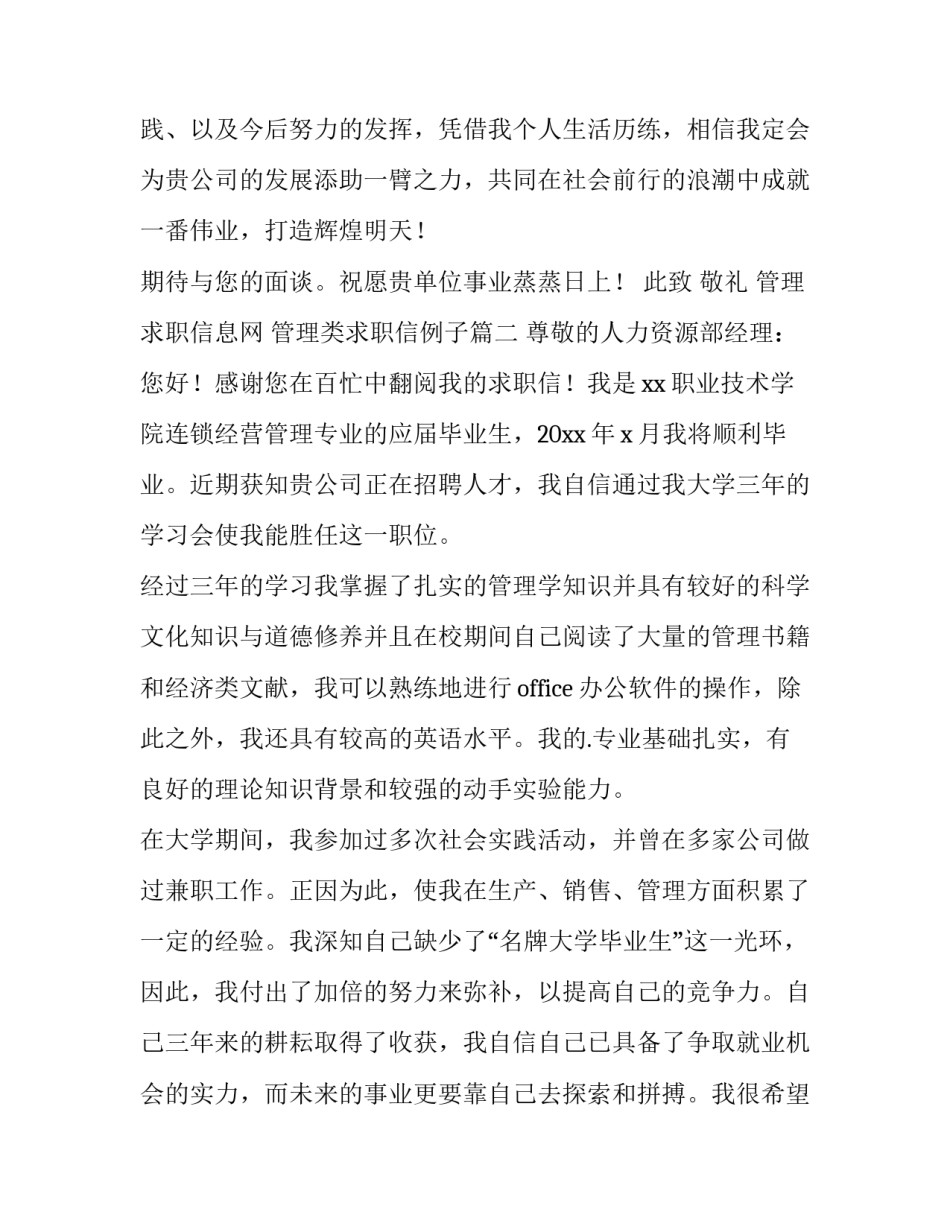 践、以及今后努力的发挥，凭借我个人生活历练，相信我定会为贵公司的发展添助一臂之力，共同在社会前行的浪潮中成就一番伟业，打造辉煌明天！

期待与您的面谈。祝愿贵单位事业蒸蒸日上！ 此致 敬礼 管理求职信息网 管理类求职信例子篇二 尊敬的人力资源部经理：您好！感谢您在百忙中翻阅我的求职信！我是 xx 职业技术学院连锁经营管理专业的应届毕业生，20xx 年 x 月我将顺利毕业。近期获知贵公司正在招聘人才，我自信通过我大学三年的学习会使我能胜任这一职位。

经过三年的学习我掌握了扎实的管理学知识并具有较好的科学文化知识与道德修养并且在校期间自己阅读了大量的管理书籍和经济类文献，我可以熟练地进行 office 办公软件的操作，除此之外，我还具有较高的英语水平。我的.专业基础扎实，有良好的理论知识背景和较强的动手实验能力。

在大学期间，我参加过多次社会实践活动，并曾在多家公司做过兼职工作。正因为此，使我在生产、销售、管理方面积累了一定的经验。我深知自己缺少了“名牌大学毕业生”这一光环，因此，我付出了加倍的努力来弥补，以提高自己的竞争力。自己三年来的耕耘取得了收获，我自信自己已具备了争取就业机会的实力，而未来的事业更要靠自己去探索和拼搏。我很希望